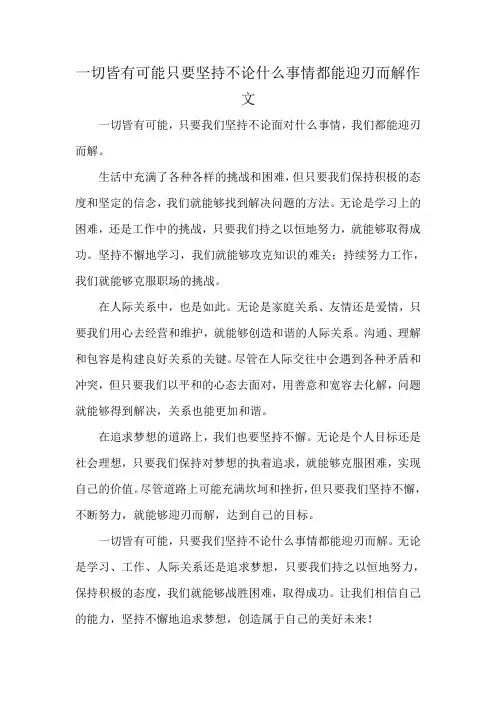 一切皆有可能只要坚持不论什么事情都能迎刃而解作文

一切皆有可能，只要我们坚持不论面对什么事情，我们都能迎刃而解。

生活中充满了各种各样的挑战和困难，但只要我们保持积极的态度和坚定的信念，我们就能够找到解决问题的方法。无论是学习上的困难，还是工作中的挑战，只要我们持之以恒地努力，就能够取得成功。坚持不懈地学习，我们就能够攻克知识的难关；持续努力工作，我们就能够克服职场的挑战。

在人际关系中，也是如此。无论是家庭关系、友情还是爱情，只要我们用心去经营和维护，就能够创造和谐的人际关系。沟通、理解和包容是构建良好关系的关键。尽管在人际交往中会遇到各种矛盾和冲突，但只要我们以平和的心态去面对，用善意和宽容去化解，问题就能够得到解决，关系也能更加和谐。

在追求梦想的道路上，我们也要坚持不懈。无论是个人目标还是社会理想，只要我们保持对梦想的执着追求，就能够克服困难，实现自己的价值。尽管道路上可能充满坎坷和挫折，但只要我们坚持不懈，不断努力，就能够迎刃而解，达到自己的目标。

一切皆有可能，只要我们坚持不论什么事情都能迎刃而解。无论是学习、工作、人际关系还是追求梦想，只要我们持之以恒地努力，保持积极的态度，我们就能够战胜困难，取得成功。让我们相信自己的能力，坚持不懈地追求梦想，创造属于自己的美好未来！